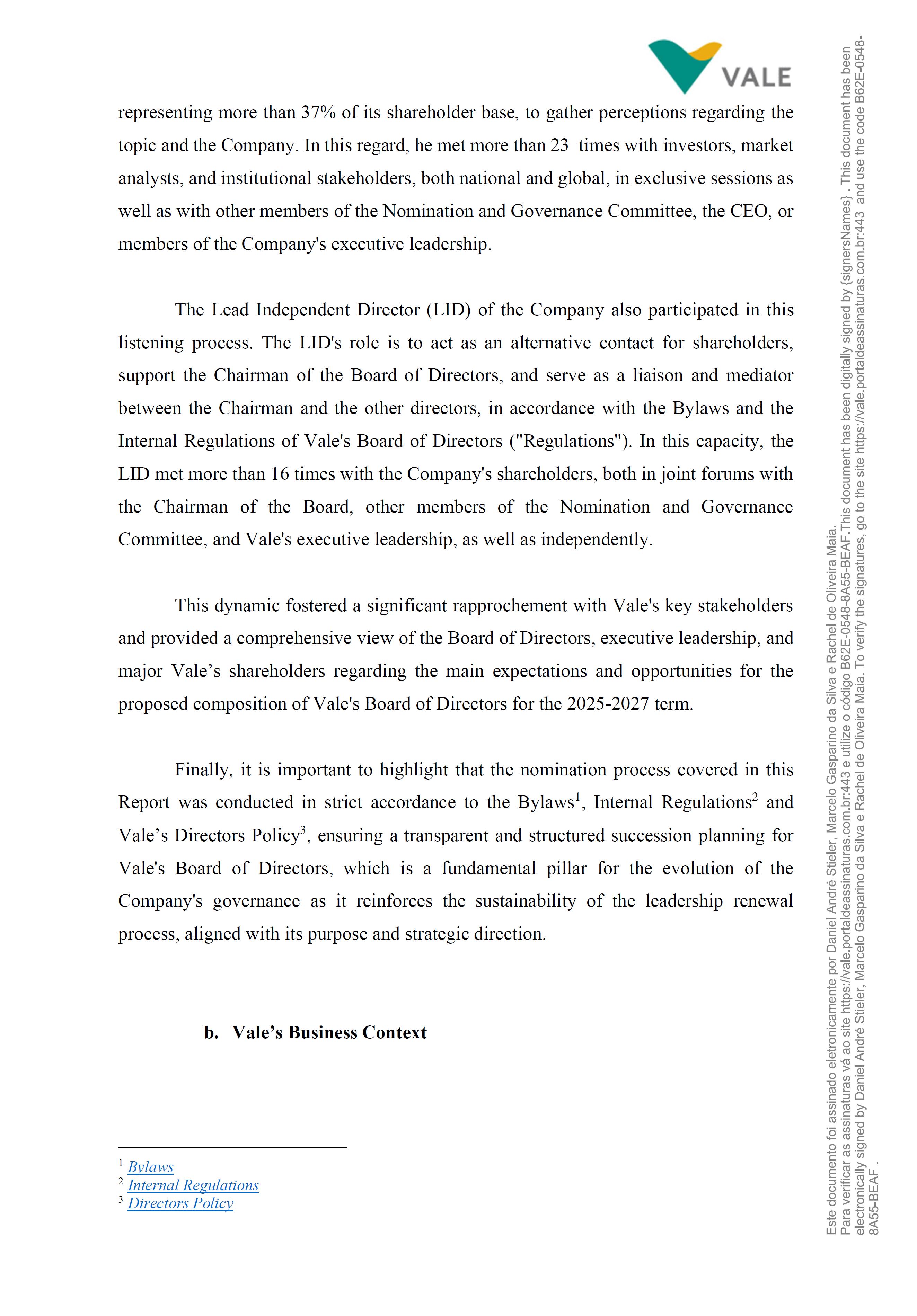 VALE

representing more than 37% of its shareholder base, to gather perceptions regarding the topic and the Company. In this regard, he met more than 23 times with investors, market analysts, and institutional stakeholders, both national and global, in exclusive sessions as well as with other members of the Nomination and Governance Committee, the CEO, or members of the Company's executive leadership.

The Lead Independent Director (LID) of the Company also participated in this listening process. The LID's role is to act as an alternative contact for shareholders, support the Chairman of the Board of Directors, and serve as a liaison and mediator between the Chairman and the other directors, in accordance with the Bylaws and the Internal Regulations of Vale's Board of Directors ("Regulations"). In this capacity, the LID met more than 16 times with the Company's shareholders, both in joint forums with the Chairman of the Board, other members of the Nomination and Governance Committee, and Vale's executive leadership, as well as independently.

This dynamic fostered a significant rapprochement with Vale's key stakeholders and provided a comprehensive view of the Board of Directors, executive leadership, and major Vale’s shareholders regarding the main expectations and opportunities for the proposed composition of Vale's Board of Directors for the 2025-2027 term.

Finally, it is important to highlight that the nomination process covered in this Report was conducted in strict accordance to the Bylaws$^1$, Internal Regulations$^2$ and Vale’s Directors Policy$^3$, ensuring a transparent and structured succession planning for Vale's Board of Directors, which is a fundamental pillar for the evolution of the Company's governance as it reinforces the sustainability of the leadership renewal process, aligned with its purpose and strategic direction.

b. Vale’s Business Context

$^1$ Bylaws
$^2$ Internal Regulations
$^3$ Directors Policy

Este documento foi assinado eletronicamente por Daniel André Stieler, Marcelo Gasparino da Silva e Rachel de Oliveira Maia. Para verificar as assinaturas vá ao site https://vale.portaldeassinaturas.com.br:443 e utilize o código B62E-0548-8A55-BEAF.This document has been digitally signed by {signersNames} . This document has been electronically signed by Daniel André Stieler, Marcelo Gasparino da Silva e Rachel de Oliveira Maia. To verify the signatures, go to the site https://vale.portaldeassinaturas.com.br:443 and use the code B62E-0548-8A55-BEAF .